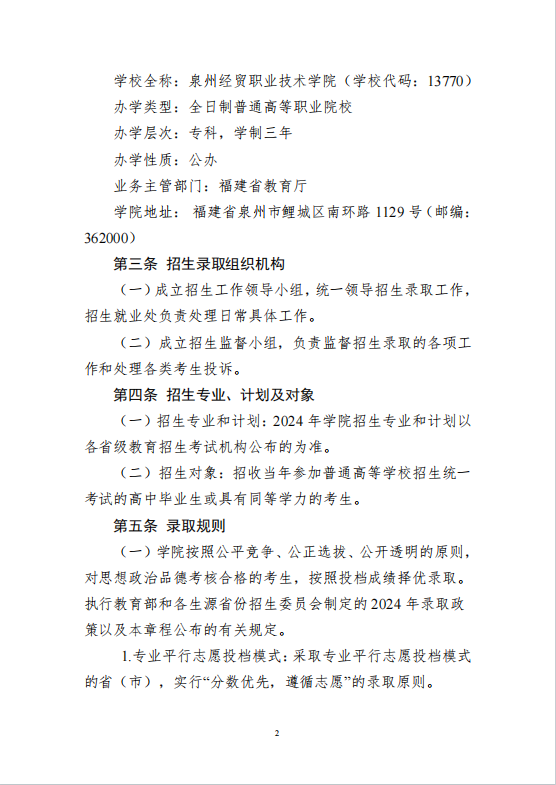 学校全称：泉州经贸职业技术学院（学校代码：13770）

办学类型：全日制普通高等职业院校

办学层次：专科，学制三年

办学性质：公办

业务主管部门：福建省教育厅

学院地址：福建省泉州市鲤城区南环路 1129 号（邮编：362000）

第三条 招生录取组织机构

（一）成立招生工作领导小组，统一领导招生录取工作，招生就业处负责处理日常具体工作。

（二）成立招生监督小组，负责监督招生录取的各项工作和处理各类考生投诉。

第四条 招生专业、计划及对象

（一）招生专业和计划：2024 年学院招生专业和计划以各省级教育招生考试机构公布的为准。

（二）招生对象：招收当年参加普通高等学校招生统一考试的高中毕业生或具有同等学力的考生。

第五条 录取规则

（一）学院按照公平竞争、公正选拔、公开透明的原则，对思想政治品德考核合格的考生，按照投档成绩择优录取。执行教育部和各生源省份招生委员会制定的 2024 年录取政策以及本章程公布的有关规定。

1.专业平行志愿投档模式：采取专业平行志愿投档模式的省（市），实行“分数优先，遵循志愿”的录取原则。

2